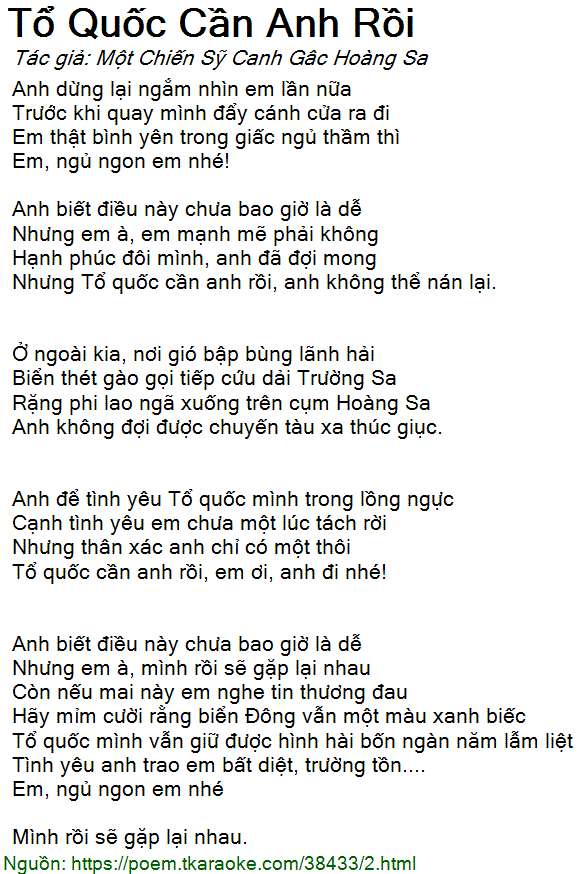 Tổ Quốc Cần Anh Rồi
Tác giả: Một Chiến Sỹ Canh Gâc Hoàng Sa

Anh dừng lại ngắm nhìn em lần nữa
Trước khi quay mình đẩy cánh cửa ra đi
Em thật bình yên trong giấc ngủ thầm thì
Em, ngủ ngon em nhé!

Anh biết điều này chưa bao giờ là dễ
Nhưng em à, em mạnh mẽ phải không
Hạnh phúc đôi mình, anh đã đợi mong
Nhưng Tổ quốc cần anh rồi, anh không thể nán lại.

Ở ngoài kia, nơi gió bập bùng lãnh hải
Biển thét gào gọi tiếp cứu dải Trường Sa
Rặng phi lao ngã xuống trên cụm Hoàng Sa
Anh không đợi được chuyến tàu xa thúc giục.

Anh để tình yêu Tổ quốc mình trong lồng ngực
Cạnh tình yêu em chưa một lúc tách rời
Nhưng thân xác anh chỉ có một thôi
Tổ quốc cần anh rồi, em ơi, anh đi nhé!

Anh biết điều này chưa bao giờ là dễ
Nhưng em à, mình rồi sẽ gặp lại nhau
Còn nếu mai này em nghe tin thương đau
Hãy mỉm cười rằng biển Đông vẫn một màu xanh biếc
Tổ quốc mình vẫn giữ được hình hài bốn ngàn năm lẫm liệt
Tình yêu anh trao em bất diệt, trường tồn....
Em, ngủ ngon em nhé

Mình rồi sẽ gặp lại nhau.
Nguồn: https://poem.tkaraoke.com/38433/2.html